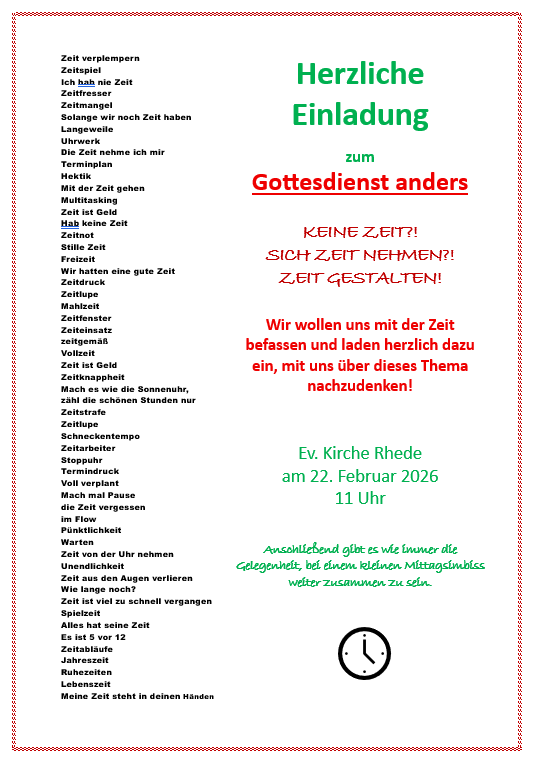 Zeit verplempern
Zeitspiel
Ich hab nie Zeit
Zeitfresser
Zeitmangel
Solange wir noch Zeit haben
Langeweile
Uhrwerk
Die Zeit nehme ich mir
Terminplan
Hektik
Mit der Zeit gehen
Multitasking
Zeit ist Geld
Hab keine Zeit
Zeitnot
Stille Zeit
Freizeit
Wir hatten eine gute Zeit
Zeitdruck
Zeitlupe
Mahlzeit
Zeitfenster
Zeiteinsatz
zeitgemäß
Vollzeit
Zeit ist Geld
Zeitknappheit
Mach es wie die Sonnenuhr, zähl die schönen Stunden nur
Zeitstrafe
Zeitlupe
Schneckentempo
Zeitarbeiter
Stoppuhr
Termindruck
Voll verplant
Mach mal Pause
die Zeit vergessen
im Flow
Pünktlichkeit
Warten
Zeit von der Uhr nehmen
Unendlichkeit
Zeit aus den Augen verlieren
Wie lange noch?
Zeit ist viel zu schnell vergangen
Spielzeit
Alles hat seine Zeit
Es ist 5 vor 12
Zeitabläufe
Jahreszeit
Ruhezeiten
Lebenszeit
Meine Zeit steht in deinen Händen

Herzliche Einladung

zum

Gottesdienst anders

KEINE ZEIT?!
SICH ZEIT NEHMEN?!
ZEIT GESTALTEN!

Wir wollen uns mit der Zeit befassen und laden herzlich dazu ein, mit uns über dieses Thema nachzudenken!

Ev. Kirche Rhede
am 22. Februar 2026
11 Uhr

Anschließend gibt es wie immer die Gelegenheit, bei einem kleinen Mittagsimbiss weiter zusammen zu sein.